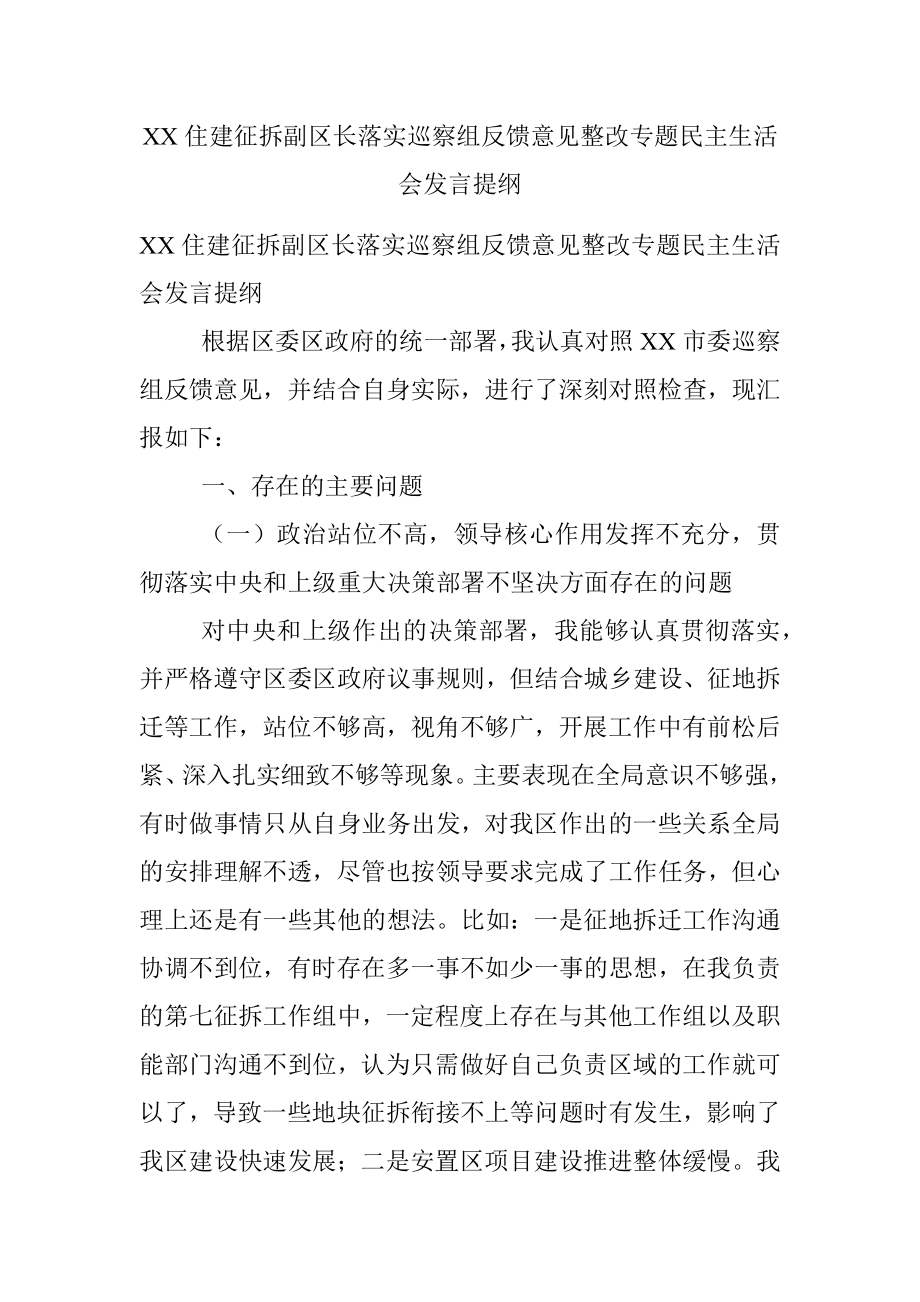 XX 住建征拆副区长落实巡察组反馈意见整改专题民主生活会发言提纲

XX 住建征拆副区长落实巡察组反馈意见整改专题民主生活会发言提纲

根据区委区政府的统一部署，我认真对照 XX 市委巡察组反馈意见，并结合自身实际，进行了深刻对照检查，现汇报如下：

一、存在的主要问题

（一）政治站位不高，领导核心作用发挥不充分，贯彻落实中央和上级重大决策部署不坚决方面存在的问题

对中央和上级作出的决策部署，我能够认真贯彻落实，并严格遵守区委区政府议事规则，但结合城乡建设、征地拆迁等工作，站位不够高，视角不够广，开展工作中有前松后紧、深入扎实细致不够等现象。主要表现在全局意识不够强，有时做事情只从自身业务出发，对我区作出的一些关系全局的安排理解不透，尽管也按领导要求完成了工作任务，但心理上还是有一些其他的想法。比如：一是征地拆迁工作沟通协调不到位，有时存在多一事不如少一事的思想，在我负责的第七征拆工作组中，一定程度上存在与其他工作组以及职能部门沟通不到位，认为只需做好自己负责区域的工作就可以了，导致一些地块征拆衔接不上等问题时有发生，影响了我区建设快速发展；二是安置区项目建设推进整体缓慢。我